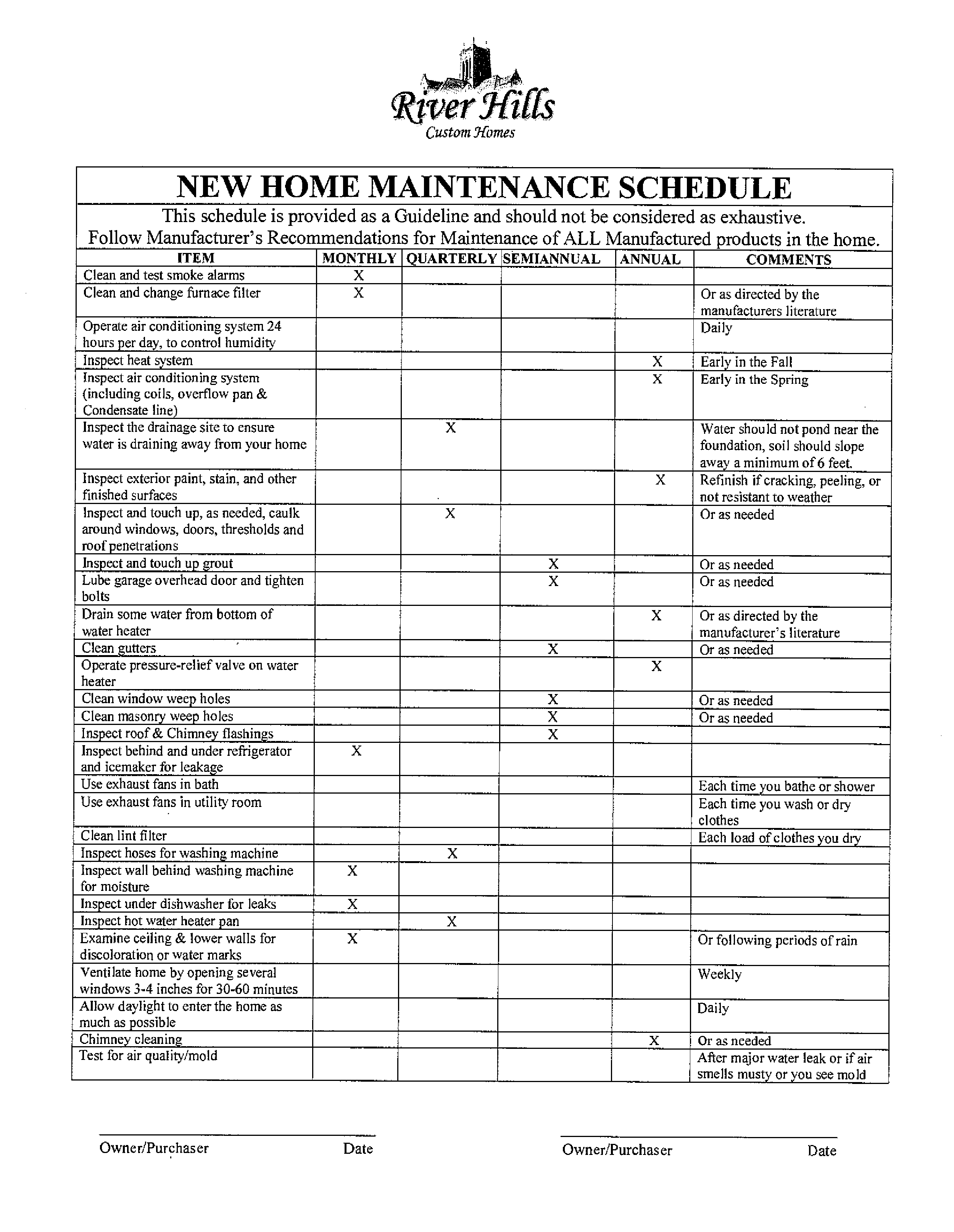 River Hills
Custom Homes

NEW HOME MAINTENANCE SCHEDULE

This schedule is provided as a Guideline and should not be considered as exhaustive.
Follow Manufacturer's Recommendations for Maintenance of ALL Manufactured products in the home.

| ITEM | MONTHLY | QUARTERLY | SEMIANNUAL | ANNUAL | COMMENTS |
|---|---|---|---|---|---|
| Clean and test smoke alarms | X | | | | |
| Clean and change furnace filter | X | | | | Or as directed by the manufacturers literature |
| Operate air conditioning system 24 hours per day, to control humidity | | | | | Daily |
| Inspect heat system | | | | X | Early in the Fall |
| Inspect air conditioning system (including coils, overflow pan & Condensate line) | | | | X | Early in the Spring |
| Inspect the drainage site to ensure water is draining away from your home | | X | | | Water should not pond near the foundation, soil should slope away a minimum of 6 feet. |
| Inspect exterior paint, stain, and other finished surfaces | | | | X | Refinish if cracking, peeling, or not resistant to weather |
| Inspect and touch up, as needed, caulk around windows, doors, thresholds and roof penetrations | | X | | | Or as needed |
| Inspect and touch up grout | | | X | | Or as needed |
| Lube garage overhead door and tighten bolts | | | X | | Or as needed |
| Drain some water from bottom of water heater | | | | X | Or as directed by the manufacturer's literature |
| Clean gutters | | | X | | Or as needed |
| Operate pressure-relief valve on water heater | | | | X | |
| Clean window weep holes | | | X | | Or as needed |
| Clean masonry weep holes | | | X | | Or as needed |
| Inspect roof & Chimney flashings | | | X | | |
| Inspect behind and under refrigerator and icemaker for leakage | X | | | | |
| Use exhaust fans in bath | | | | | Each time you bathe or shower |
| Use exhaust fans in utility room | | | | | Each time you wash or dry clothes |
| Clean lint filter | | | | | Each load of clothes you dry |
| Inspect hoses for washing machine | | X | | | |
| Inspect wall behind washing machine for moisture | X | | | | |
| Inspect under dishwasher for leaks | X | | | | |
| Inspect hot water heater pan | | X | | | |
| Examine ceiling & lower walls for discoloration or water marks | X | | | | Or following periods of rain |
| Ventilate home by opening several windows 3-4 inches for 30-60 minutes | | | | | Weekly |
| Allow daylight to enter the home as much as possible | | | | | Daily |
| Chimney cleaning | | | | X | Or as needed |
| Test for air quality/mold | | | | | After major water leak or if air smells musty or you see mold |

Owner/Purchaser Date Owner/Purchaser Date